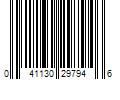 0 41130 29794 6